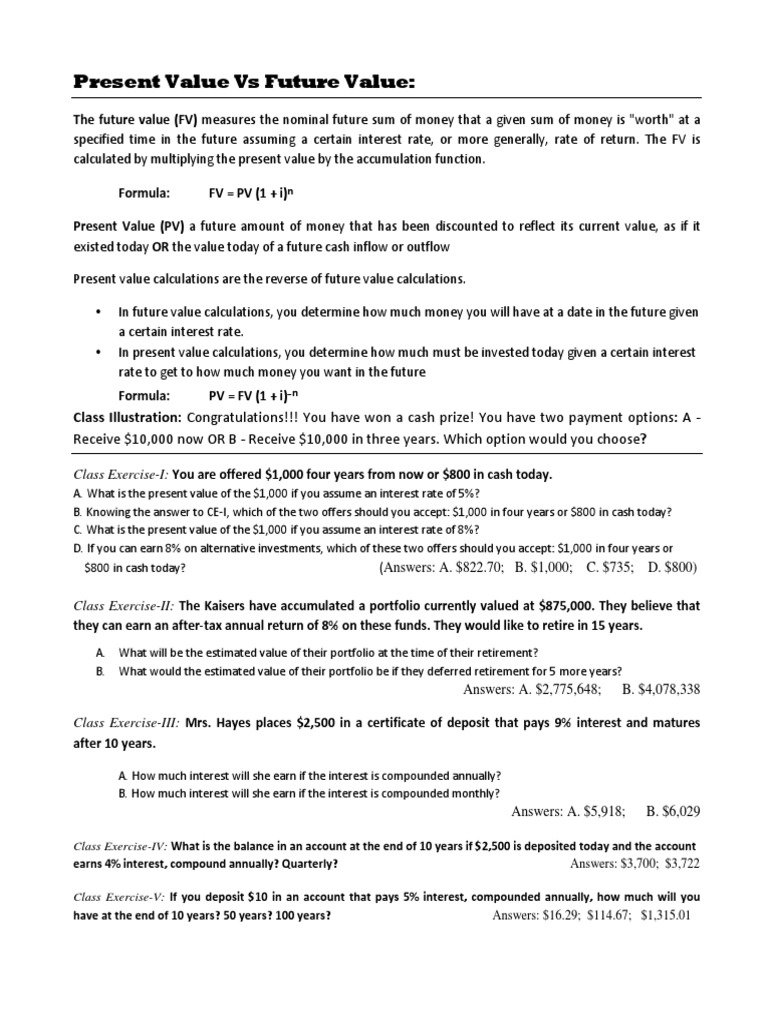 Present Value Vs Future Value:

The future value (FV) measures the nominal future sum of money that a given sum of money is "worth" at a specified time in the future assuming a certain interest rate, or more generally, rate of return. The FV is calculated by multiplying the present value by the accumulation function.

Formula: $FV = PV (1 + i)^n$

Present Value (PV) a future amount of money that has been discounted to reflect its current value, as if it existed today OR the value today of a future cash inflow or outflow

Present value calculations are the reverse of future value calculations.

• In future value calculations, you determine how much money you will have at a date in the future given a certain interest rate.
• In present value calculations, you determine how much must be invested today given a certain interest rate to get to how much money you want in the future

Formula: $PV = FV (1 + i)^{-n}$

Class Illustration: Congratulations!!! You have won a cash prize! You have two payment options: A - Receive $10,000 now OR B - Receive $10,000 in three years. Which option would you choose?

Class Exercise-I: You are offered $1,000 four years from now or $800 in cash today.
A. What is the present value of the $1,000 if you assume an interest rate of 5%?
B. Knowing the answer to CE-I, which of the two offers should you accept: $1,000 in four years or $800 in cash today?
C. What is the present value of the $1,000 if you assume an interest rate of 8%?
D. If you can earn 8% on alternative investments, which of these two offers should you accept: $1,000 in four years or $800 in cash today? (Answers: A. $822.70; B. $1,000; C. $735; D. $800)

Class Exercise-II: The Kaisers have accumulated a portfolio currently valued at $875,000. They believe that they can earn an after-tax annual return of 8% on these funds. They would like to retire in 15 years.

A. What will be the estimated value of their portfolio at the time of their retirement?
B. What would the estimated value of their portfolio be if they deferred retirement for 5 more years?
Answers: A. $2,775,648; B. $4,078,338

Class Exercise-III: Mrs. Hayes places $2,500 in a certificate of deposit that pays 9% interest and matures after 10 years.

A. How much interest will she earn if the interest is compounded annually?
B. How much interest will she earn if the interest is compounded monthly?
Answers: A. $5,918; B. $6,029

Class Exercise-IV: What is the balance in an account at the end of 10 years if $2,500 is deposited today and the account earns 4% interest, compound annually? Quarterly? Answers: $3,700; $3,722

Class Exercise-V: If you deposit $10 in an account that pays 5% interest, compounded annually, how much will you have at the end of 10 years? 50 years? 100 years? Answers: $16.29; $114.67; $1,315.01